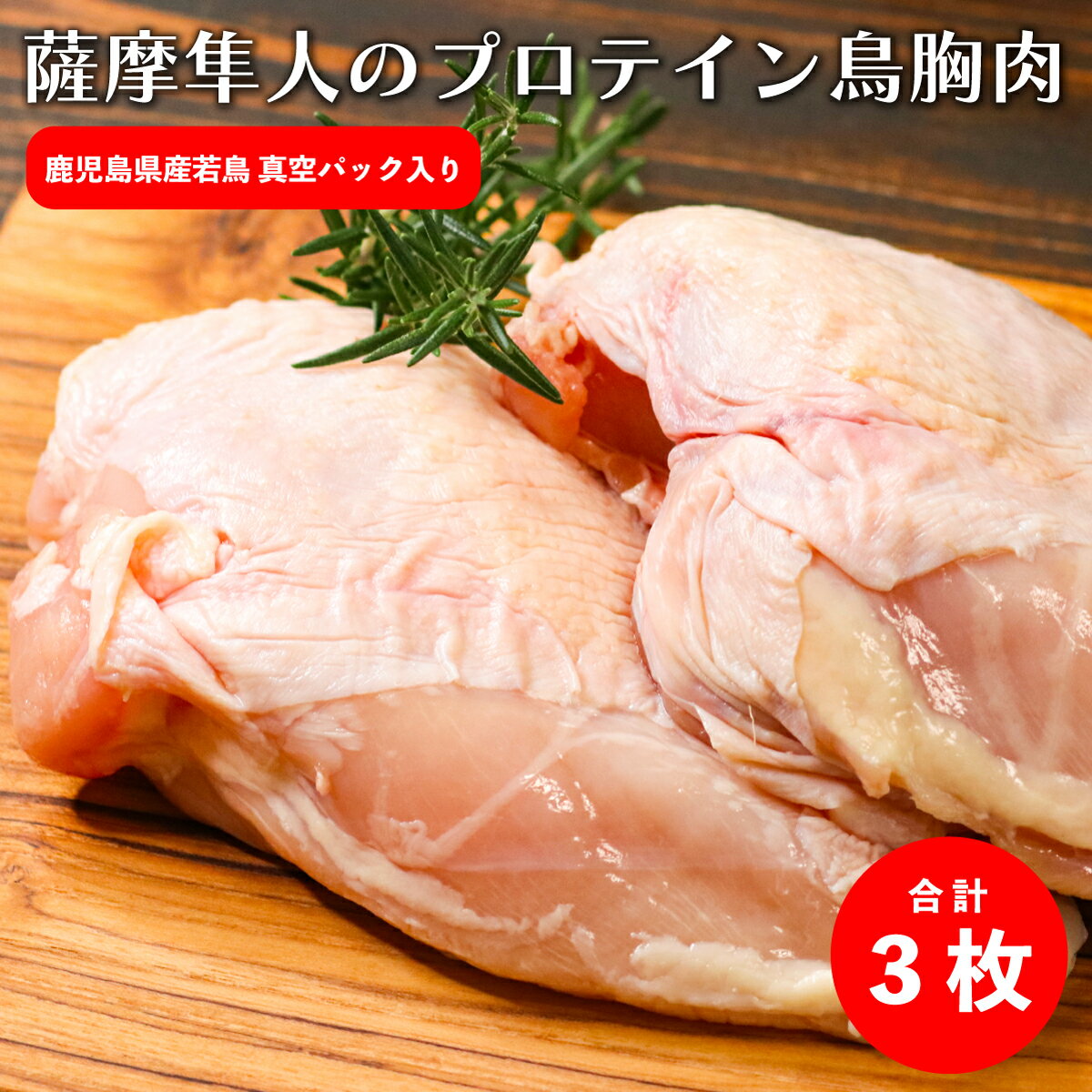 薩摩隼人のプロテイン鳥胸肉

鹿児島県産若鳥 真空パック入り

合計
3枚